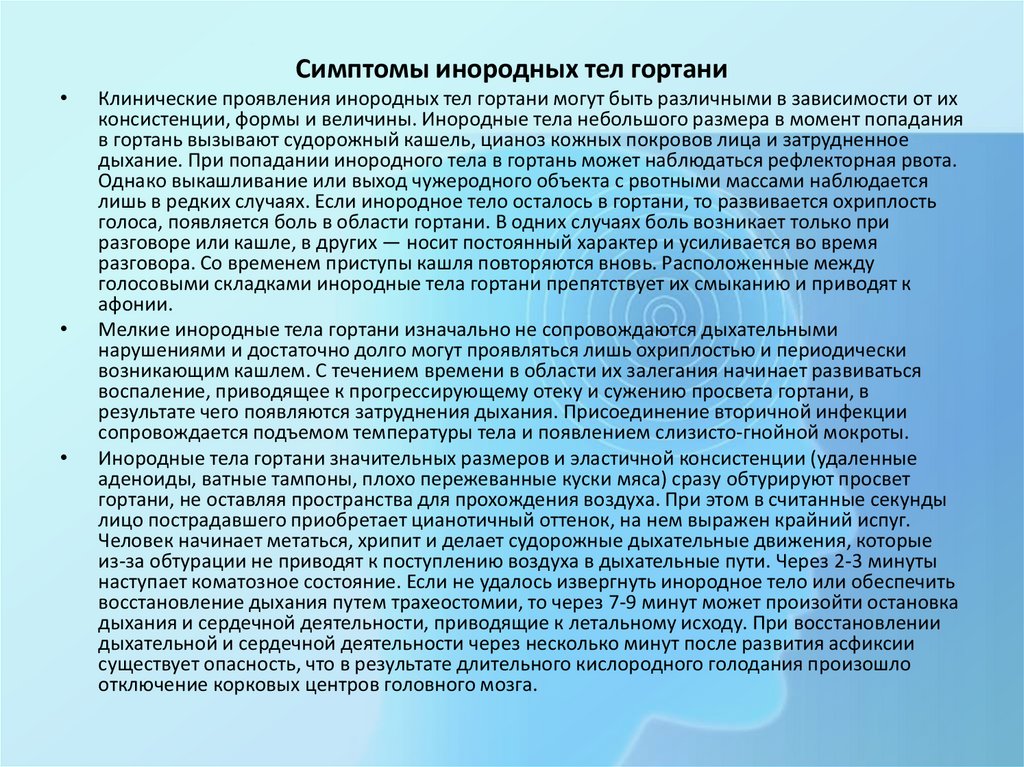 Симптомы инородных тел гортани

• Клинические проявления инородных тел гортани могут быть различными в зависимости от их консистенции, формы и величины. Инородные тела небольшого размера в момент попадания в гортань вызывают судорожный кашель, цианоз кожных покровов лица и затрудненное дыхание. При попадании инородного тела в гортань может наблюдаться рефлекторная рвота. Однако выкашливание или выход чужеродного объекта с рвотными массами наблюдается лишь в редких случаях. Если инородное тело осталось в гортани, то развивается охриплость голоса, появляется боль в области гортани. В одних случаях боль возникает только при разговоре или кашле, в других — носит постоянный характер и усиливается во время разговора. Со временем приступы кашля повторяются вновь. Расположенные между голосовыми складками инородные тела гортани препятствует их смыканию и приводят к афонии.

• Мелкие инородные тела гортани изначально не сопровождаются дыхательными нарушениями и достаточно долго могут проявляться лишь охриплостью и периодически возникающим кашлем. С течением времени в области их залегания начинает развиваться воспаление, приводящее к прогрессирующему отеку и сужению просвета гортани, в результате чего появляются затруднения дыхания. Присоединение вторичной инфекции сопровождается подъемом температуры тела и появлением слизисто-гнойной мокроты.

• Инородные тела гортани значительных размеров и эластичной консистенции (удаленные аденоиды, ватные тампоны, плохо пережеванные куски мяса) сразу обтурируют просвет гортани, не оставляя пространства для прохождения воздуха. При этом в считанные секунды лицо пострадавшего приобретает цианотичный оттенок, на нем выражен крайний испуг. Человек начинает метаться, хрипит и делает судорожные дыхательные движения, которые из-за обтурации не приводят к поступлению воздуха в дыхательные пути. Через 2-3 минуты наступает коматозное состояние. Если не удалось извергнуть инородное тело или обеспечить восстановление дыхания путем трахеостомии, то через 7-9 минут может произойти остановка дыхания и сердечной деятельности, приводящие к летальному исходу. При восстановлении дыхательной и сердечной деятельности через несколько минут после развития асфиксии существует опасность, что в результате длительного кислородного голодания произошло отключение корковых центров головного мозга.